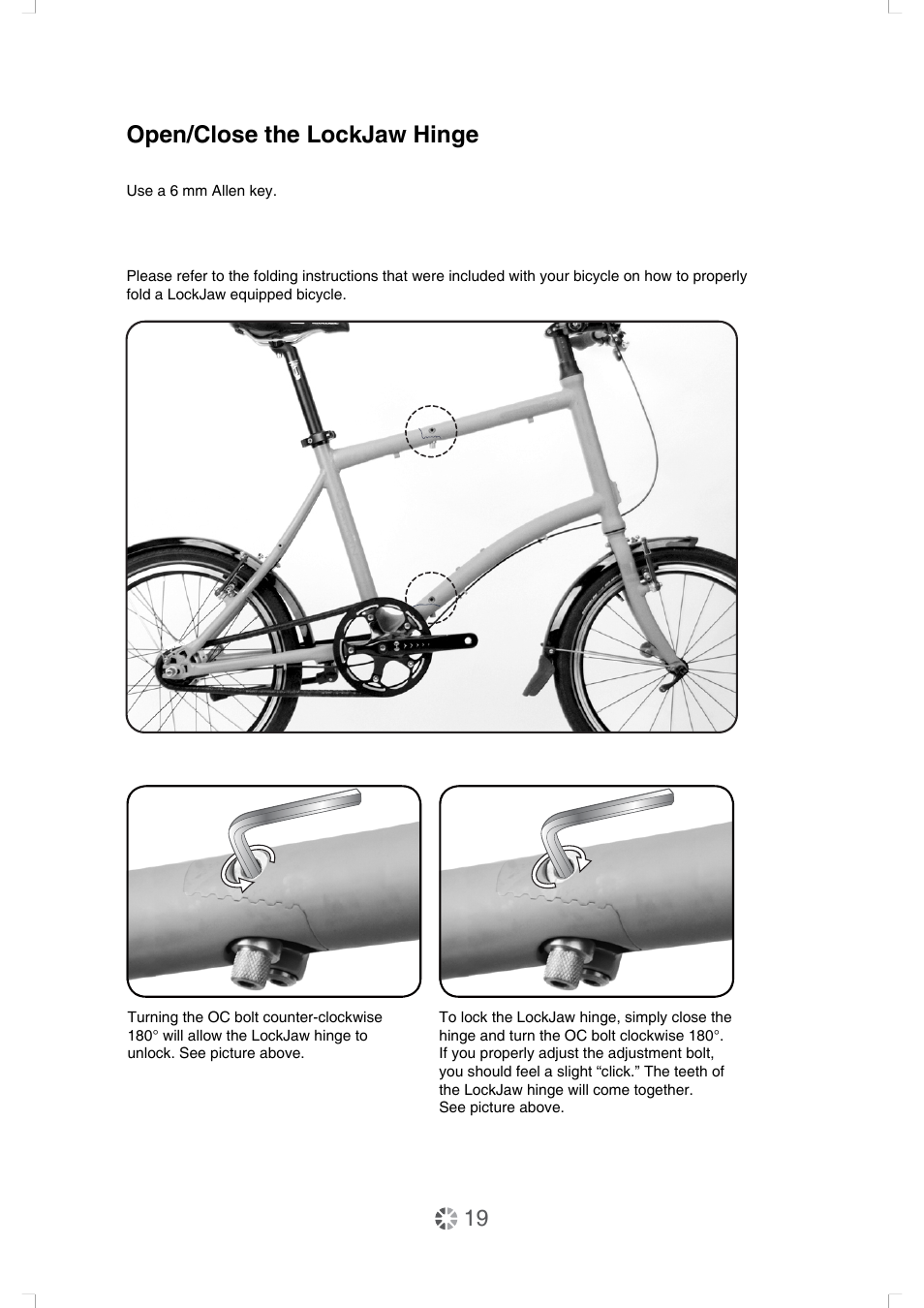 Open/Close the LockJaw Hinge

Use a 6 mm Allen key.

Please refer to the folding instructions that were included with your bicycle on how to properly fold a LockJaw equipped bicycle.

Turning the OC bolt counter-clockwise 180° will allow the LockJaw hinge to unlock. See picture above.

To lock the LockJaw hinge, simply close the hinge and turn the OC bolt clockwise 180°. If you properly adjust the adjustment bolt, you should feel a slight “click.” The teeth of the LockJaw hinge will come together. See picture above.

19